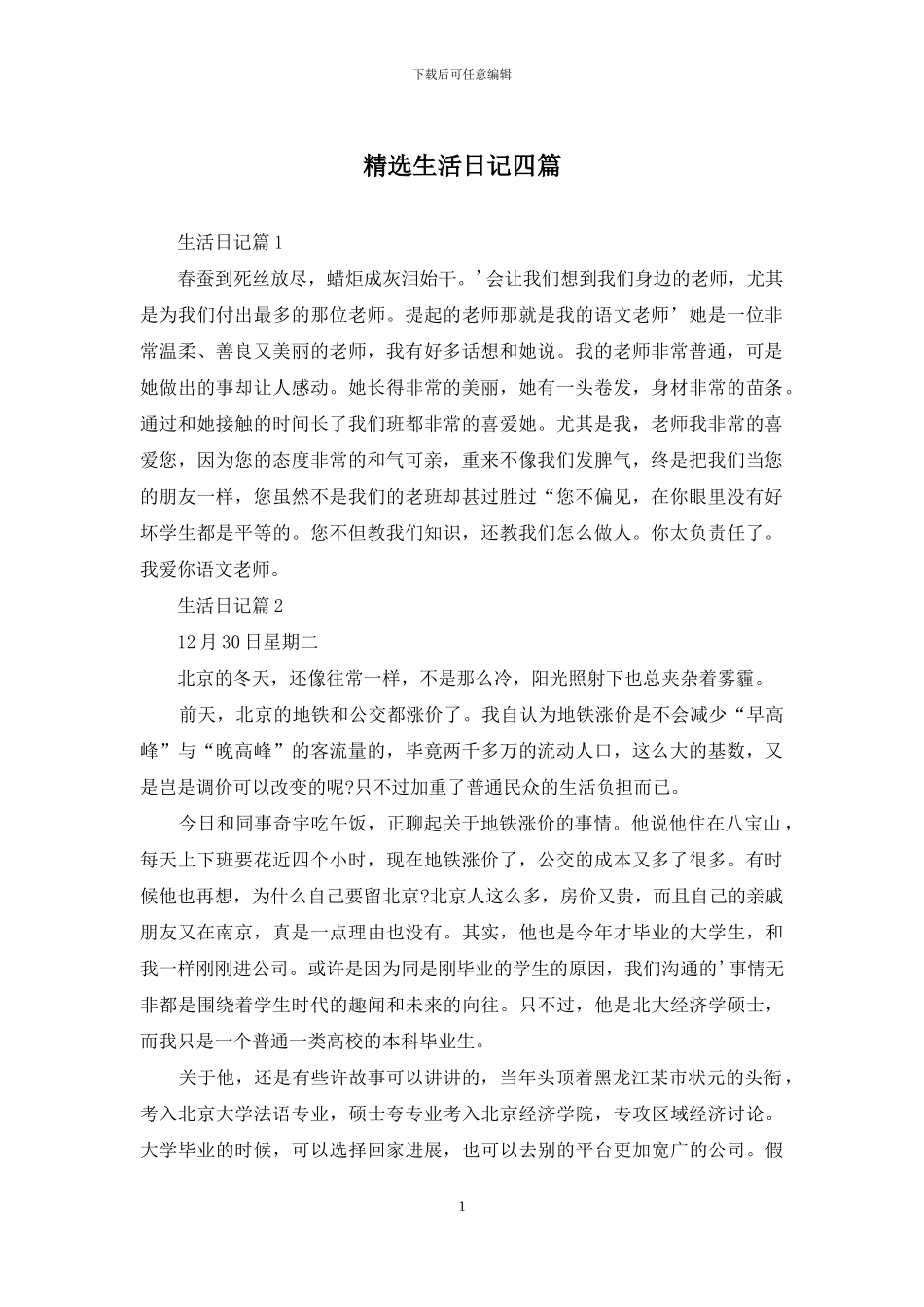 下载后可任意编辑

精选生活日记四篇

生活日记篇1

春蚕到死丝放尽，蜡炬成灰泪始干。’会让我们想到我们身边的老师，尤其是为我们付出最多的那位老师。提起的老师那就是我的语文老师’她是一位非常温柔、善良又美丽的老师，我有好多话想和她说。我的老师非常普通，可是她做出的事却让人感动。她长得非常的美丽，她有一头卷发，身材非常的苗条。通过和她接触的时间长了我们班都非常的喜爱她。尤其是我，老师我非常的喜爱您，因为您的态度非常的和气可亲，重来不像我们发脾气，终是把我们当您的朋友一样，您虽然不是我们的老班却甚过胜过“您不偏见，在你眼里没有好坏学生都是平等的。您不但教我们知识，还教我们怎么做人。你太负责任了。我爱你语文老师。

生活日记篇2

12月30日星期二

北京的冬天，还像往常一样，不是那么冷，阳光照射下也总夹杂着雾霾。

前天，北京的地铁和公交都涨价了。我自认为地铁涨价是不会减少“早高峰”与“晚高峰”的客流量的，毕竟两千多万的流动人口，这么大的基数，又是岂是调价可以改变的呢?只不过加重了普通民众的生活负担而已。

今日和同事奇宇吃午饭，正聊起关于地铁涨价的事情。他说他住在八宝山，每天上下班要花近四个小时，现在地铁涨价了，公交的成本又多了很多。有时候他也再想，为什么自己要留北京?北京人这么多，房价又贵，而且自己的亲戚朋友又在南京，真是一点理由也没有。其实，他也是今年才毕业的大学生，和我一样刚刚进公司。或许是因为同是刚毕业的学生的原因，我们沟通的’事情无非都是围绕着学生时代的趣闻和未来的向往。只不过，他是北大经济学硕士，而我只是一个普通一类高校的本科毕业生。

关于他，还是有些许故事可以讲讲的，当年头顶着黑龙江某市状元的头衔，考入北京大学法语专业，硕士夸专业考入北京经济学院，专攻区域经济讨论。大学毕业的时候，可以选择回家进展，也可以去别的平台更加宽广的公司。假

1